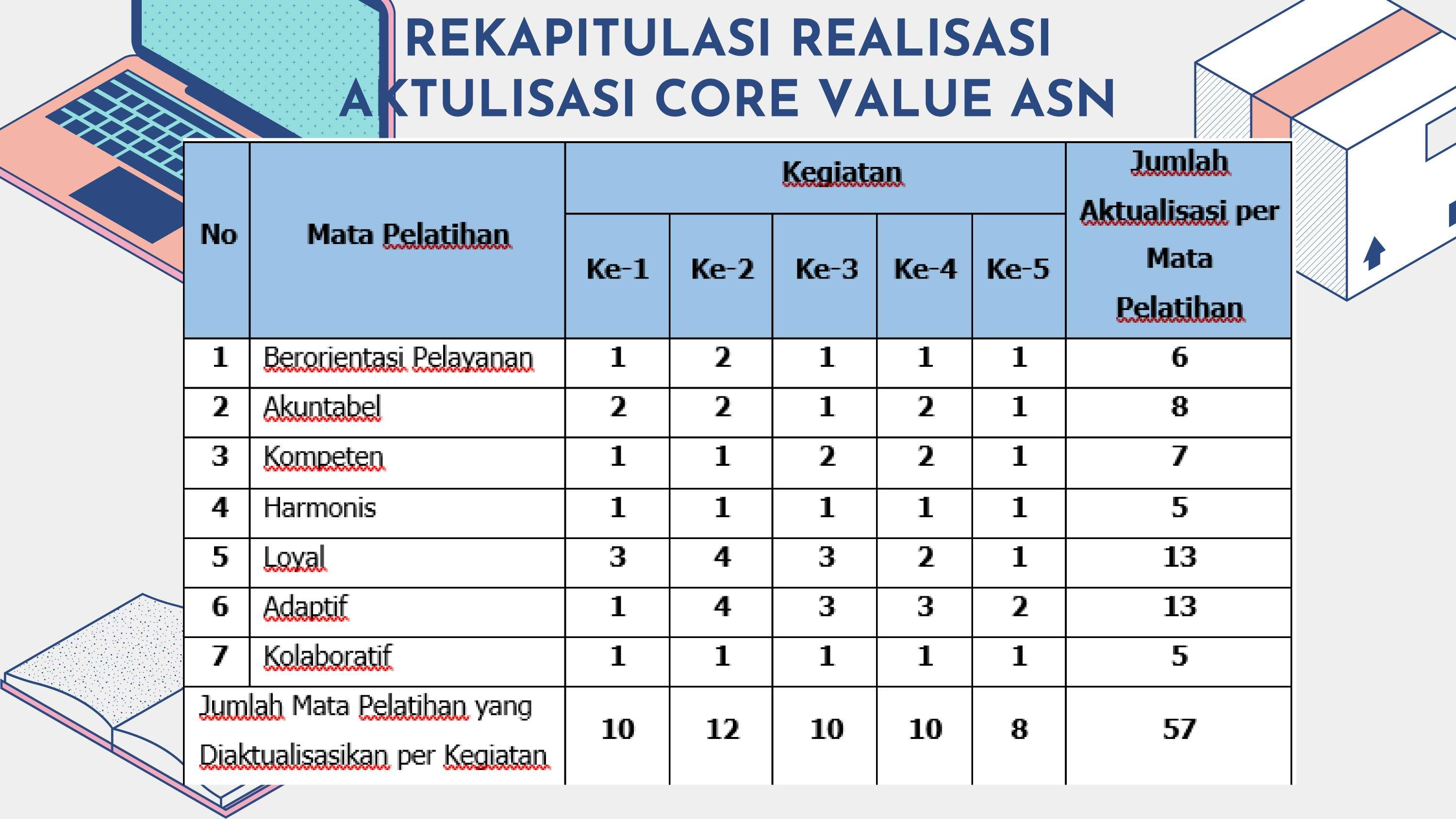 REKAPITULASI REALISASI AKTULISASI CORE VALUE ASN

| No | Mata Pelatihan | Kegiatan Ke-1 | Kegiatan Ke-2 | Kegiatan Ke-3 | Kegiatan Ke-4 | Kegiatan Ke-5 | Jumlah Aktualisasi per Mata Pelatihan |
|---|---|---|---|---|---|---|---|
| 1 | Berorientasi Pelayanan | 1 | 2 | 1 | 1 | 1 | 6 |
| 2 | Akuntabel | 2 | 2 | 1 | 2 | 1 | 8 |
| 3 | Kompeten | 1 | 1 | 2 | 2 | 1 | 7 |
| 4 | Harmonis | 1 | 1 | 1 | 1 | 1 | 5 |
| 5 | Loyal | 3 | 4 | 3 | 2 | 1 | 13 |
| 6 | Adaptif | 1 | 4 | 3 | 3 | 2 | 13 |
| 7 | Kolaboratif | 1 | 1 | 1 | 1 | 1 | 5 |
| Jumlah Mata Pelatihan yang Diaktualisasikan per Kegiatan | | 10 | 12 | 10 | 10 | 8 | 57 |